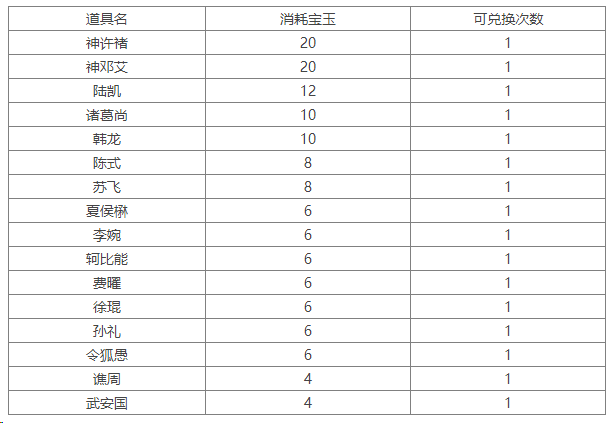 | 道具名 | 消耗宝玉 | 可兑换次数 |
|---|---|---|
| 神许褚 | 20 | 1 |
| 神邓艾 | 20 | 1 |
| 陆凯 | 12 | 1 |
| 诸葛尚 | 10 | 1 |
| 韩龙 | 10 | 1 |
| 陈式 | 8 | 1 |
| 苏飞 | 8 | 1 |
| 夏侯楙 | 6 | 1 |
| 李婉 | 6 | 1 |
| 轲比能 | 6 | 1 |
| 费曜 | 6 | 1 |
| 徐琨 | 6 | 1 |
| 孙礼 | 6 | 1 |
| 令狐愚 | 6 | 1 |
| 谯周 | 4 | 1 |
| 武安国 | 4 | 1 |